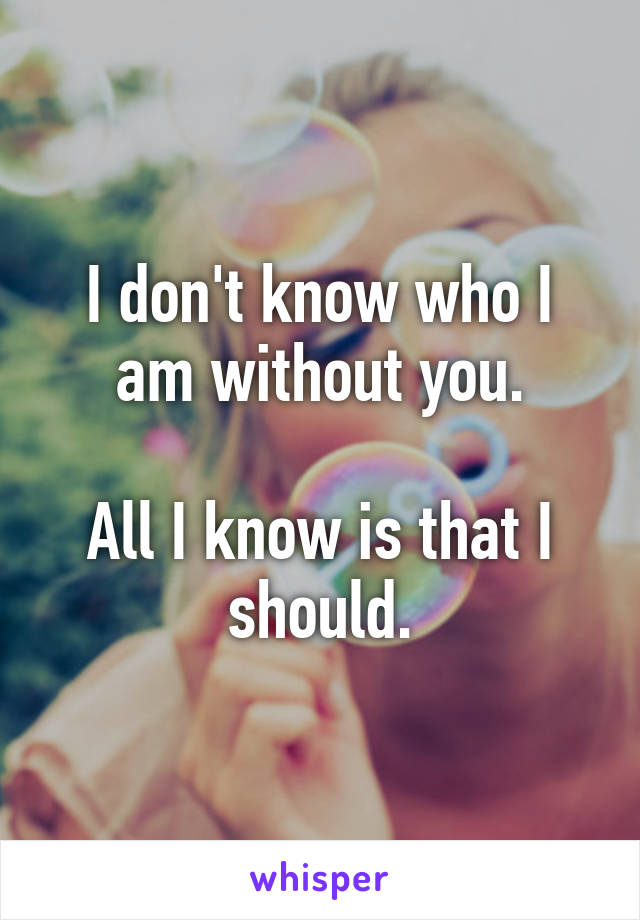 I don't know who I am without you.

All I know is that I should.

whisper